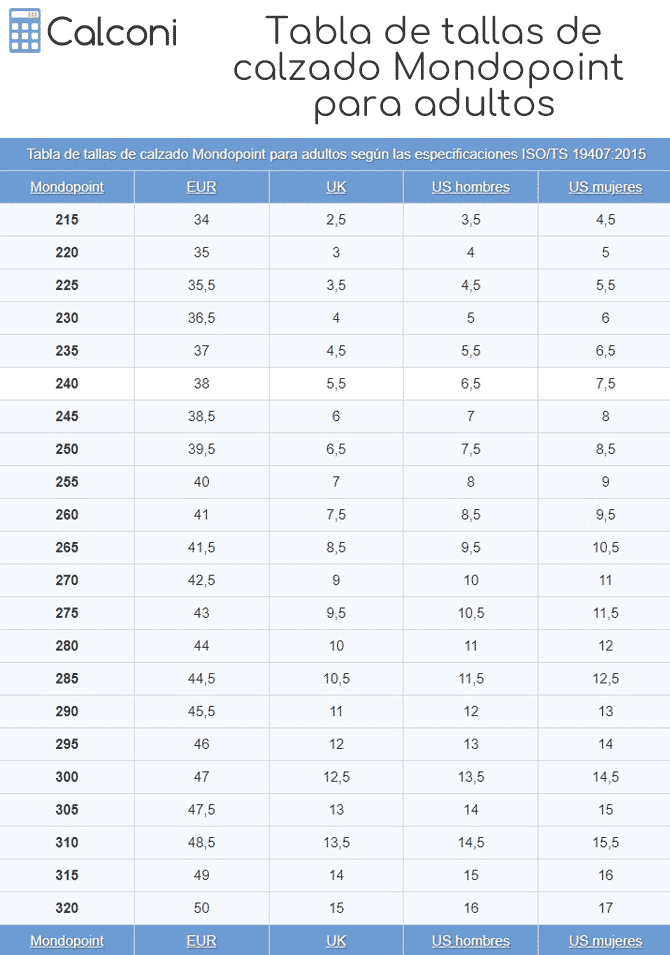 Calconi

Tabla de tallas de calzado Mondopoint para adultos

Tabla de tallas de calzado Mondopoint para adultos según las especificaciones ISO/TS 19407:2015

| Mondopoint | EUR | UK | US hombres | US mujeres |
|---|---|---|---|---|
| 215 | 34 | 2,5 | 3,5 | 4,5 |
| 220 | 35 | 3 | 4 | 5 |
| 225 | 35,5 | 3,5 | 4,5 | 5,5 |
| 230 | 36,5 | 4 | 5 | 6 |
| 235 | 37 | 4,5 | 5,5 | 6,5 |
| 240 | 38 | 5,5 | 6,5 | 7,5 |
| 245 | 38,5 | 6 | 7 | 8 |
| 250 | 39,5 | 6,5 | 7,5 | 8,5 |
| 255 | 40 | 7 | 8 | 9 |
| 260 | 41 | 7,5 | 8,5 | 9,5 |
| 265 | 41,5 | 8,5 | 9,5 | 10,5 |
| 270 | 42,5 | 9 | 10 | 11 |
| 275 | 43 | 9,5 | 10,5 | 11,5 |
| 280 | 44 | 10 | 11 | 12 |
| 285 | 44,5 | 10,5 | 11,5 | 12,5 |
| 290 | 45,5 | 11 | 12 | 13 |
| 295 | 46 | 12 | 13 | 14 |
| 300 | 47 | 12,5 | 13,5 | 14,5 |
| 305 | 47,5 | 13 | 14 | 15 |
| 310 | 48,5 | 13,5 | 14,5 | 15,5 |
| 315 | 49 | 14 | 15 | 16 |
| 320 | 50 | 15 | 16 | 17 |
| Mondopoint | EUR | UK | US hombres | US mujeres |